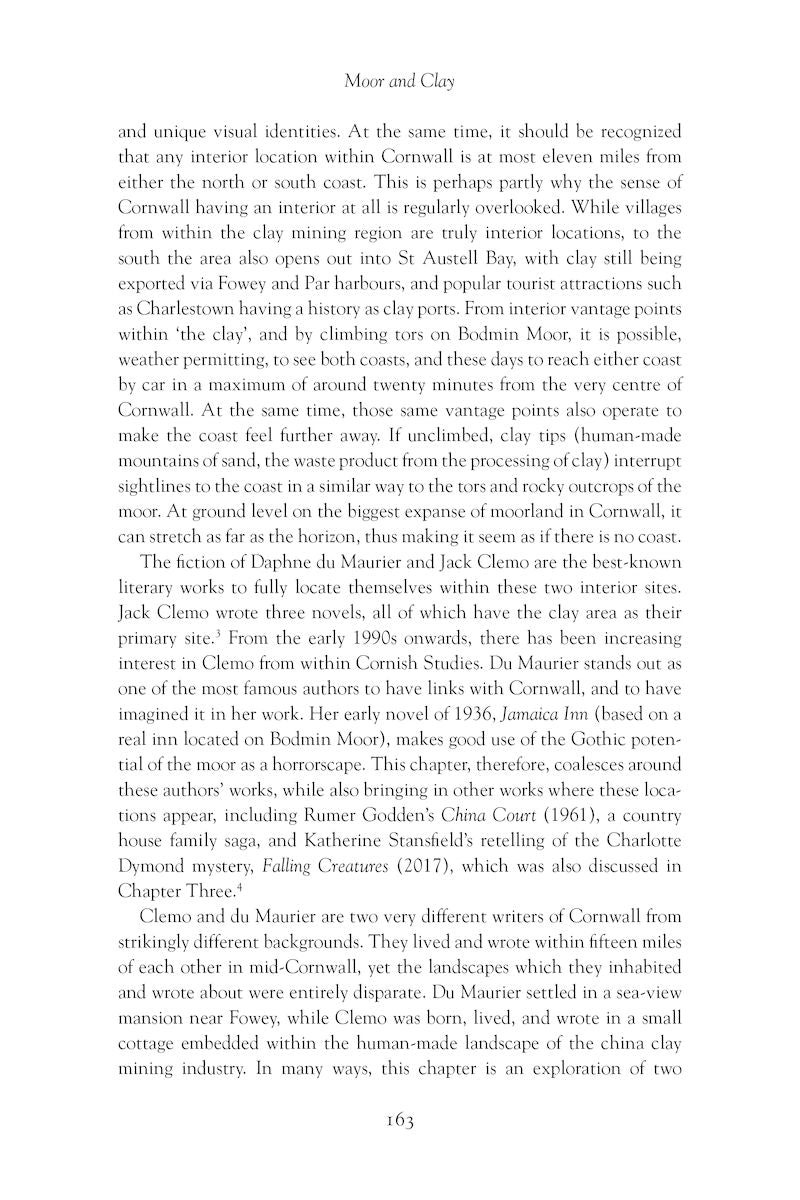 Moor and Clay

and unique visual identities. At the same time, it should be recognized that any interior location within Cornwall is at most eleven miles from either the north or south coast. This is perhaps partly why the sense of Cornwall having an interior at all is regularly overlooked. While villages from within the clay mining region are truly interior locations, to the south the area also opens out into St Austell Bay, with clay still being exported via Fowey and Par harbours, and popular tourist attractions such as Charlestown having a history as clay ports. From interior vantage points within 'the clay', and by climbing tors on Bodmin Moor, it is possible, weather permitting, to see both coasts, and these days to reach either coast by car in a maximum of around twenty minutes from the very centre of Cornwall. At the same time, those same vantage points also operate to make the coast feel further away. If unclimbed, clay tips (human-made mountains of sand, the waste product from the processing of clay) interrupt sightlines to the coast in a similar way to the tors and rocky outcrops of the moor. At ground level on the biggest expanse of moorland in Cornwall, it can stretch as far as the horizon, thus making it seem as if there is no coast.

The fiction of Daphne du Maurier and Jack Clemo are the best-known literary works to fully locate themselves within these two interior sites. Jack Clemo wrote three novels, all of which have the clay area as their primary site.$^3$ From the early 1990s onwards, there has been increasing interest in Clemo from within Cornish Studies. Du Maurier stands out as one of the most famous authors to have links with Cornwall, and to have imagined it in her work. Her early novel of 1936, Jamaica Inn (based on a real inn located on Bodmin Moor), makes good use of the Gothic potential of the moor as a horrorscape. This chapter, therefore, coalesces around these authors' works, while also bringing in other works where these locations appear, including Rumer Godden's China Court (1961), a country house family saga, and Katherine Stansfield's retelling of the Charlotte Dymond mystery, Falling Creatures (2017), which was also discussed in Chapter Three.$^4$

Clemo and du Maurier are two very different writers of Cornwall from strikingly different backgrounds. They lived and wrote within fifteen miles of each other in mid-Cornwall, yet the landscapes which they inhabited and wrote about were entirely disparate. Du Maurier settled in a sea-view mansion near Fowey, while Clemo was born, lived, and wrote in a small cottage embedded within the human-made landscape of the china clay mining industry. In many ways, this chapter is an exploration of two

163